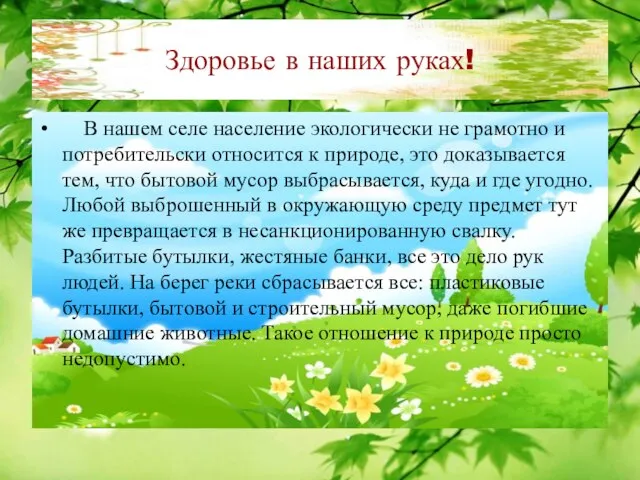 Здоровье в наших руках!

• В нашем селе население экологически не грамотно и потребительски относится к природе, это доказывается тем, что бытовой мусор выбрасывается, куда и где угодно. Любой выброшенный в окружающую среду предмет тут же превращается в несанкционированную свалку. Разбитые бутылки, жестяные банки, все это дело рук людей. На берег реки сбрасывается все: пластиковые бутылки, бытовой и строительный мусор, даже погибшие домашние животные. Такое отношение к природе просто недопустимо.